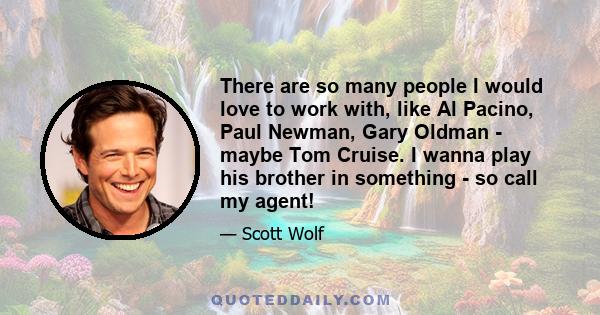 There are so many people I would love to work with, like Al Pacino, Paul Newman, Gary Oldman - maybe Tom Cruise. I wanna play his brother in something - so call my agent!

— Scott Wolf

QUOTEDDAILY.COM